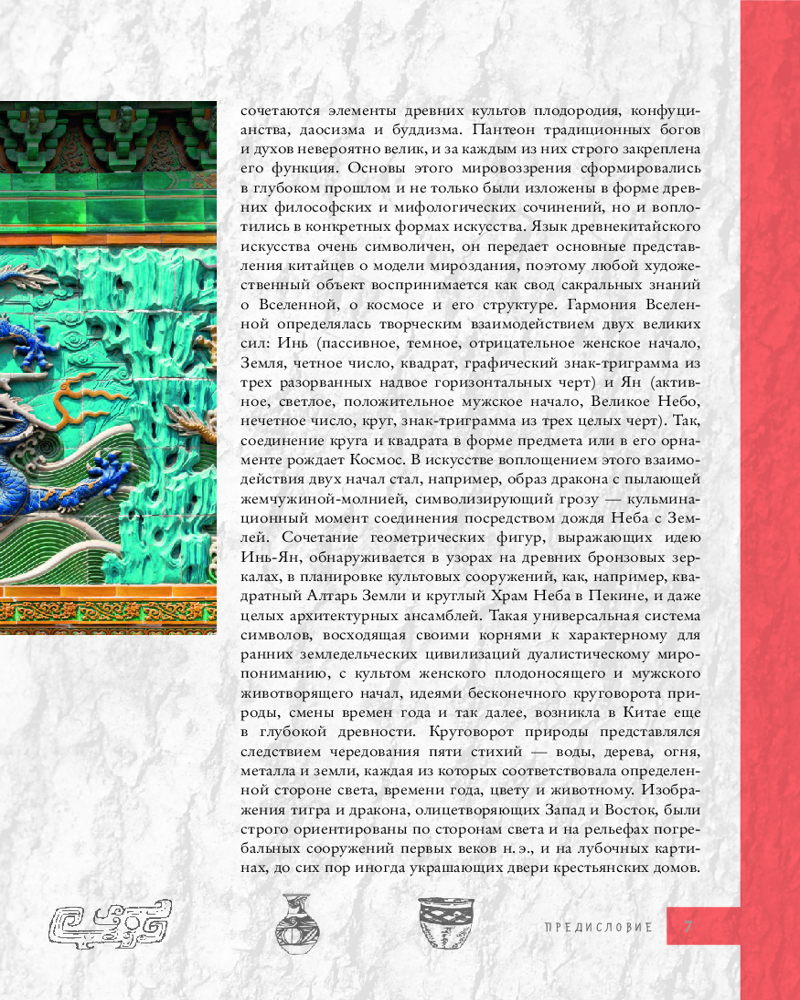 сочетаются элементы древних культов плодородия, конфуцианства, даосизма и буддизма. Пантеон традиционных богов и духов невероятно велик, и за каждым из них строго закреплена его функция. Основы этого мировоззрения сформировались в глубоком прошлом и не только были изложены в форме древних философских и мифологических сочинений, но и воплотились в конкретных формах искусства. Язык древнекитайского искусства очень символичен, он передает основные представления китайцев о модели мироздания, поэтому любой художественный объект воспринимается как свод сакральных знаний о Вселенной, о космосе и его структуре. Гармония Вселенной определялась творческим взаимодействием двух великих сил: Инь (пассивное, темное, отрицательное женское начало, Земля, четное число, квадрат, графический знак-триграмма из трех разорванных надвое горизонтальных черт) и Ян (активное, светлое, положительное мужское начало, Великое Небо, нечетное число, круг, знак-триграмма из трех целых черт). Так, соединение круга и квадрата в форме предмета или в его орнаменте рождает Космос. В искусстве воплощением этого взаимодействия двух начал стал, например, образ дракона с пылающей жемчужиной-молнией, символизирующий грозу — кульминационный момент соединения посредством дождя Неба с Землей. Сочетание геометрических фигур, выражающих идею Инь-Ян, обнаруживается в узорах на древних бронзовых зеркалах, в планировке культовых сооружений, как, например, квадратный Алтарь Земли и круглый Храм Неба в Пекине, и даже целых архитектурных ансамблей. Такая универсальная система символов, восходящая своими корнями к характерному для ранних земледельческих цивилизаций дуалистическому миропониманию, с культом женского плодоносящего и мужского животворящего начал, идеями бесконечного круговорота природы, смены времен года и так далее, возникла в Китае еще в глубокой древности. Круговорот природы представлялся следствием чередования пяти стихий — воды, дерева, огня, металла и земли, каждая из которых соответствовала определенной стороне света, времени года, цвету и животному. Изображения тигра и дракона, олицетворяющих Запад и Восток, были строго ориентированы по сторонам света и на рельефах погребальных сооружений первых веков н. э., и на лубочных картинах, до сих пор иногда украшающих двери крестьянских домов.

ПРЕДИСЛОВИЕ 7